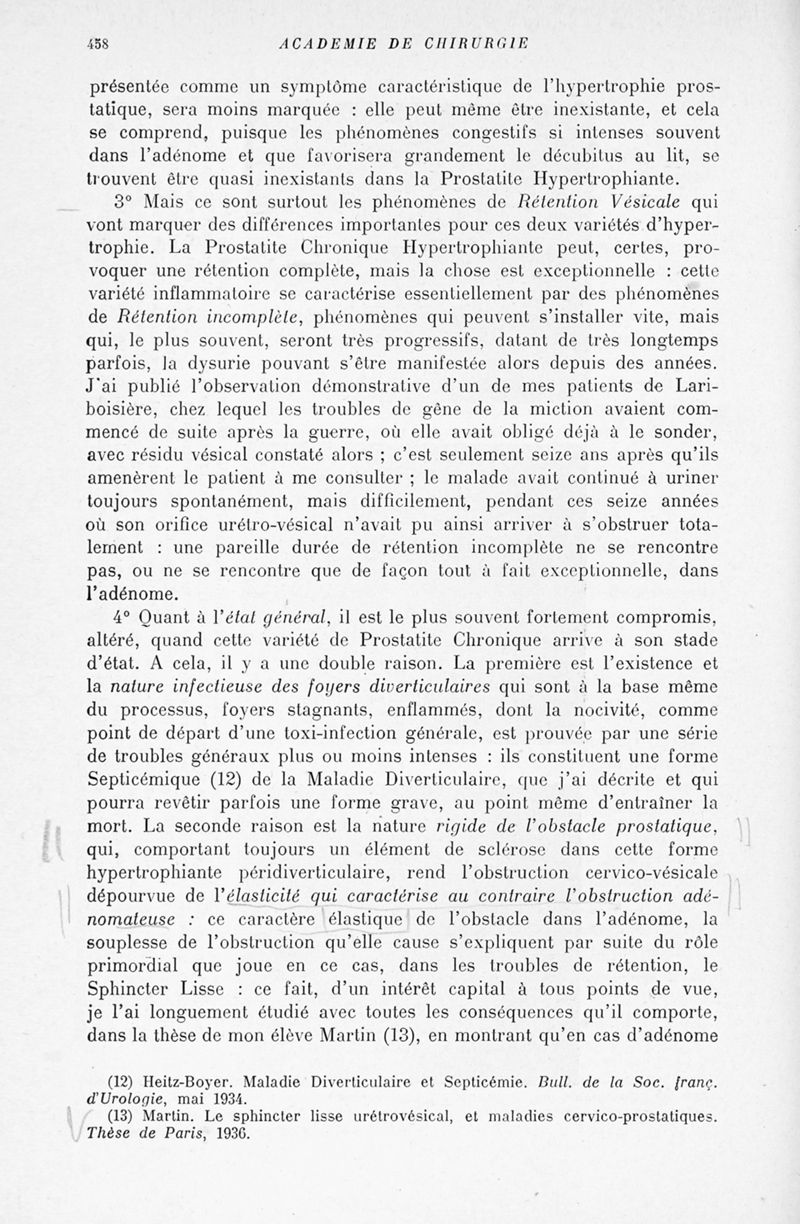 458 ACADEMIE DE CHIRURGIE

présentée comme un symptôme caractéristique de l'hypertrophie prostatique, sera moins marquée : elle peut même être inexistante, et cela se comprend, puisque les phénomènes congestifs si intenses souvent dans l'adénome et que favorisera grandement le décubitus au lit, se trouvent être quasi inexistants dans la Prostatite Hypertrophiante.

3° Mais ce sont surtout les phénomènes de Rétention Vésicale qui vont marquer des différences importantes pour ces deux variétés d'hypertrophie. La Prostatite Chronique Hypertrophiante peut, certes, provoquer une rétention complète, mais la chose est exceptionnelle : cette variété inflammatoire se caractérise essentiellement par des phénomènes de Rétention incomplète, phénomènes qui peuvent s'installer vite, mais qui, le plus souvent, seront très progressifs, datant de très longtemps parfois, la dysurie pouvant s'être manifestée alors depuis des années. J'ai publié l'observation démonstrative d'un de mes patients de Lariboisière, chez lequel les troubles de gêne de la miction avaient commencé de suite après la guerre, où elle avait obligé déjà à le sonder, avec résidu vésical constaté alors ; c'est seulement seize ans après qu'ils amenèrent le patient à me consulter ; le malade avait continué à uriner toujours spontanément, mais difficilement, pendant ces seize années où son orifice urétro-vésical n'avait pu ainsi arriver à s'obstruer totalement : une pareille durée de rétention incomplète ne se rencontre pas, ou ne se rencontre que de façon tout à fait exceptionnelle, dans l'adénome.

4° Quant à l'état général, il est le plus souvent fortement compromis, altéré, quand cette variété de Prostatite Chronique arrive à son stade d'état. A cela, il y a une double raison. La première est l'existence et la nature infectieuse des foyers diverticulaires qui sont à la base même du processus, foyers stagnants, enflammés, dont la nocivité, comme point de départ d'une toxi-infection générale, est prouvée par une série de troubles généraux plus ou moins intenses : ils constituent une forme Septicémique (12) de la Maladie Diverticulaire, que j'ai décrite et qui pourra revêtir parfois une forme grave, au point même d'entraîner la mort. La seconde raison est la nature rigide de l'obstacle prostatique, qui, comportant toujours un élément de sclérose dans cette forme hypertrophiante péridiverticulaire, rend l'obstruction cervico-vésicale dépourvue de l'élasticité qui caractérise au contraire l'obstruction adénomateuse : ce caractère élastique de l'obstacle dans l'adénome, la souplesse de l'obstruction qu'elle cause s'expliquent par suite du rôle primordial que joue en ce cas, dans les troubles de rétention, le Sphincter Lisse : ce fait, d'un intérêt capital à tous points de vue, je l'ai longuement étudié avec toutes les conséquences qu'il comporte, dans la thèse de mon élève Martin (13), en montrant qu'en cas d'adénome

(12) Heitz-Boyer. Maladie Diverticulaire et Septicémie. Bull. de la Soc. franç. d'Urologie, mai 1934.
(13) Martin. Le sphincter lisse urétrovésical, et maladies cervico-prostatiques. Thèse de Paris, 1936.